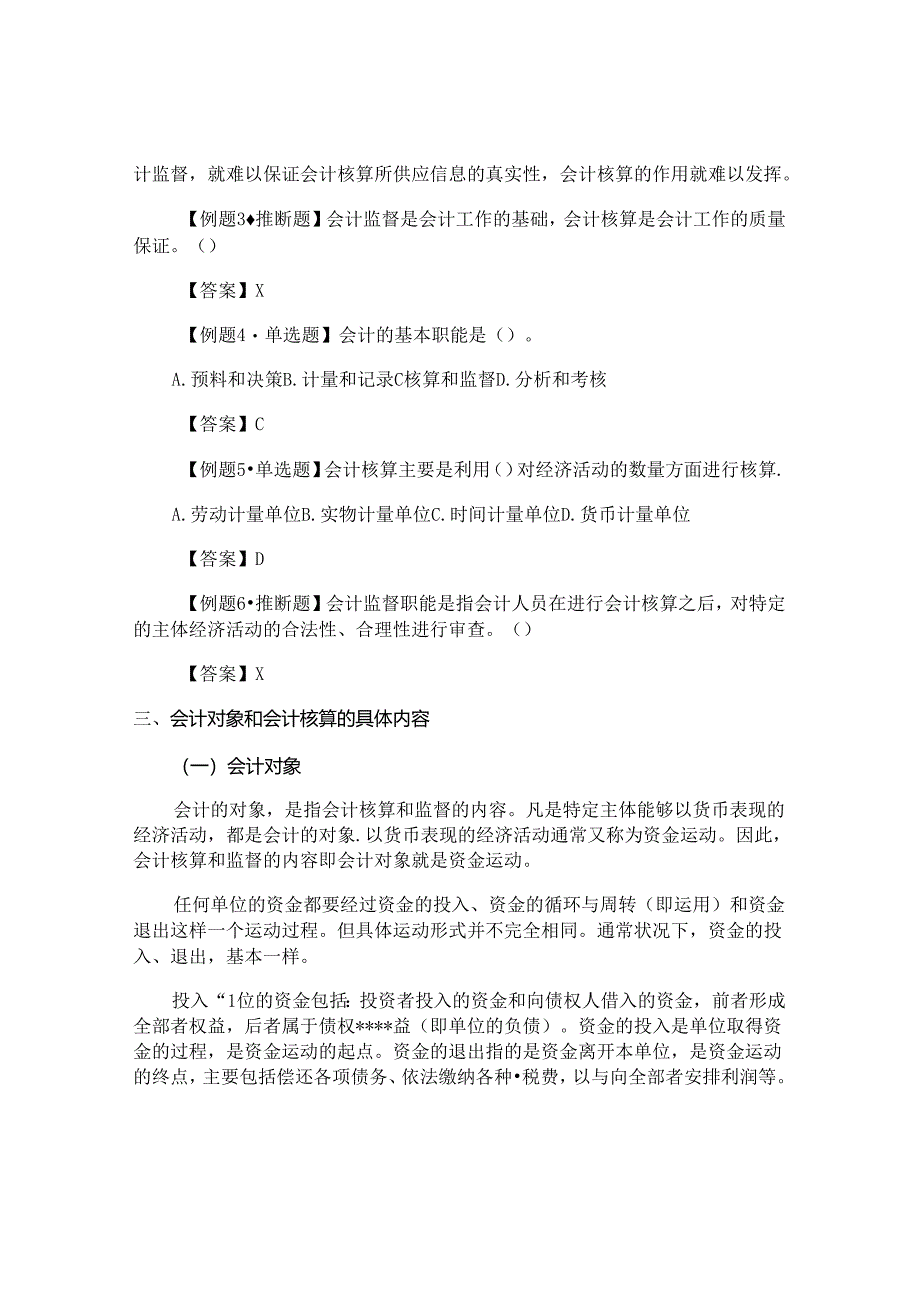 计监督，就难以保证会计核算所供应信息的真实性，会计核算的作用就难以发挥。

【例题3♦推断题】会计监督是会计工作的基础，会计核算是会计工作的质量保证。（）

【答案】X

【例题4・单选题】会计的基本职能是（）。

A.预料和决策B.计量和记录C核算和监督D.分析和考核

【答案】C

【例题5•单选题】会计核算主要是利用（）对经济活动的数量方面进行核算.

A.劳动计量单位B.实物计量单位C.时间计量单位D.货币计量单位

【答案】D

【例题6•推断题】会计监督职能是指会计人员在进行会计核算之后，对特定的主体经济活动的合法性、合理性进行审查。（）

【答案】X

三、会计对象和会计核算的具体内容

（一）会计对象

会计的对象，是指会计核算和监督的内容。凡是特定主体能够以货币表现的经济活动，都是会计的对象.以货币表现的经济活动通常又称为资金运动。因此，会计核算和监督的内容即会计对象就是资金运动。

任何单位的资金都要经过资金的投入、资金的循环与周转（即运用）和资金退出这样一个运动过程。但具体运动形式并不完全相同。通常状况下，资金的投入、退出，基本一样。

投入“1位的资金包括:投资者投入的资金和向债权人借入的资金，前者形成全部者权益，后者属于债权****益（即单位的负债）。资金的投入是单位取得资金的过程，是资金运动的起点。资金的退出指的是资金离开本单位，是资金运动的终点，主要包括偿还各项债务、依法缴纳各种•税费，以与向全部者安排利润等。